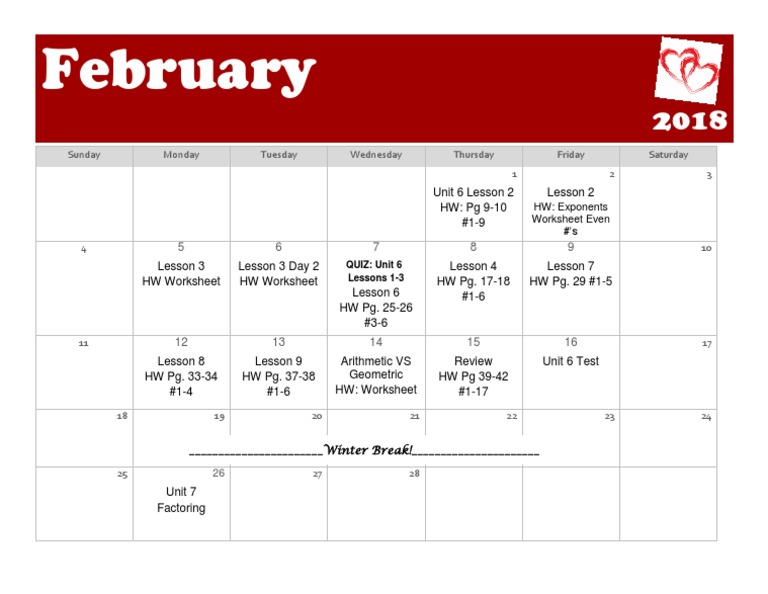 February

2018

| Sunday | Monday | Tuesday | Wednesday | Thursday | Friday | Saturday |
|---|---|---|---|---|---|---|
| | | | | 1 Unit 6 Lesson 2 HW: Pg 9-10 #1-9 | 2 Lesson 2 HW: Exponents Worksheet Even #'s | 3 |
| 4 | 5 Lesson 3 HW Worksheet | 6 Lesson 3 Day 2 HW Worksheet | 7 QUIZ: Unit 6 Lessons 1-3 Lesson 6 HW Pg. 25-26 #3-6 | 8 Lesson 4 HW Pg. 17-18 #1-6 | 9 Lesson 7 HW Pg. 29 #1-5 | 10 |
| 11 | 12 Lesson 8 HW Pg. 33-34 #1-4 | 13 Lesson 9 HW Pg. 37-38 #1-6 | 14 Arithmetic VS Geometric HW: Worksheet | 15 Review HW Pg 39-42 #1-17 | 16 Unit 6 Test | 17 |
| 18 | 19 | 20 | 21 | 22 | 23 | 24 |
| 25 | 26 Unit 7 Factoring | 27 | 28 | | | |

____________________Winter Break!____________________